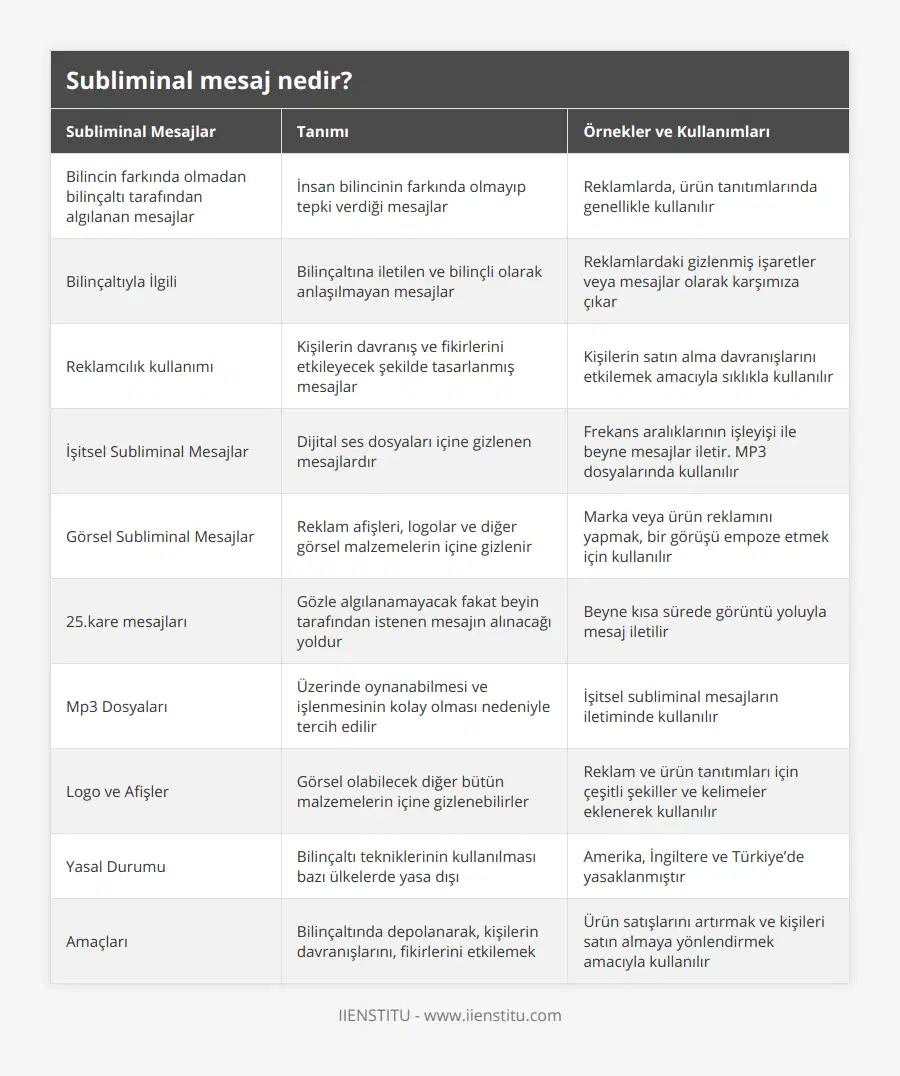 Subliminal mesaj nedir?

| Subliminal Mesajlar | Tanımı | Örnekler ve Kullanımları |
|---|---|---|
| Bilincin farkında olmadan bilinçaltı tarafından algılanan mesajlar | İnsan bilincinin farkında olmayıp tepki verdiği mesajlar | Reklamlarda, ürün tanıtımlarında genellikle kullanılır |
| Bilinçaltıyla İlgili | Bilinçaltına iletilen ve bilinçli olarak anlaşılmayan mesajlar | Reklamlardaki gizlenmiş işaretler veya mesajlar olarak karşımıza çıkar |
| Reklamcılık kullanımı | Kişilerin davranış ve fikirlerini etkileyecek şekilde tasarlanmış mesajlar | Kişilerin satın alma davranışlarını etkilemek amacıyla sıklıkla kullanılır |
| İşitsel Subliminal Mesajlar | Dijital ses dosyaları içine gizlenen mesajlardır | Frekans aralıklarının işleyişi ile beyne mesajlar iletir. MP3 dosyalarında kullanılır |
| Görsel Subliminal Mesajlar | Reklam afişleri, logolar ve diğer görsel malzemelerin içine gizlenir | Marka veya ürün reklamını yapmak, bir görüşü empoze etmek için kullanılır |
| 25.kare mesajları | Gözle algılanamayacak fakat beyin tarafından istenen mesajın alınacağı yoldur | Beyne kısa sürede görüntü yoluyla mesaj iletilir |
| Mp3 Dosyaları | Üzerinde oynanabilmesi ve işlenmesinin kolay olması nedeniyle tercih edilir | İşitsel subliminal mesajların iletiminde kullanılır |
| Logo ve Afişler | Görsel olabilecek diğer bütün malzemelerin içine gizlenebilirler | Reklam ve ürün tanıtımları için çeşitli şekiller ve kelimeler eklenerek kullanılır |
| Yasal Durumu | Bilinçaltı tekniklerinin kullanılması bazı ülkelerde yasa dışı | Amerika, İngiltere ve Türkiye'de yasaklanmıştır |
| Amaçları | Bilinçaltında depolanarak, kişilerin davranışlarını, fikirlerini etkilemek | Ürün satışlarını artırmak ve kişileri satın almaya yönlendirmek amacıyla kullanılır |

IIENSTITU - www.iienstitu.com